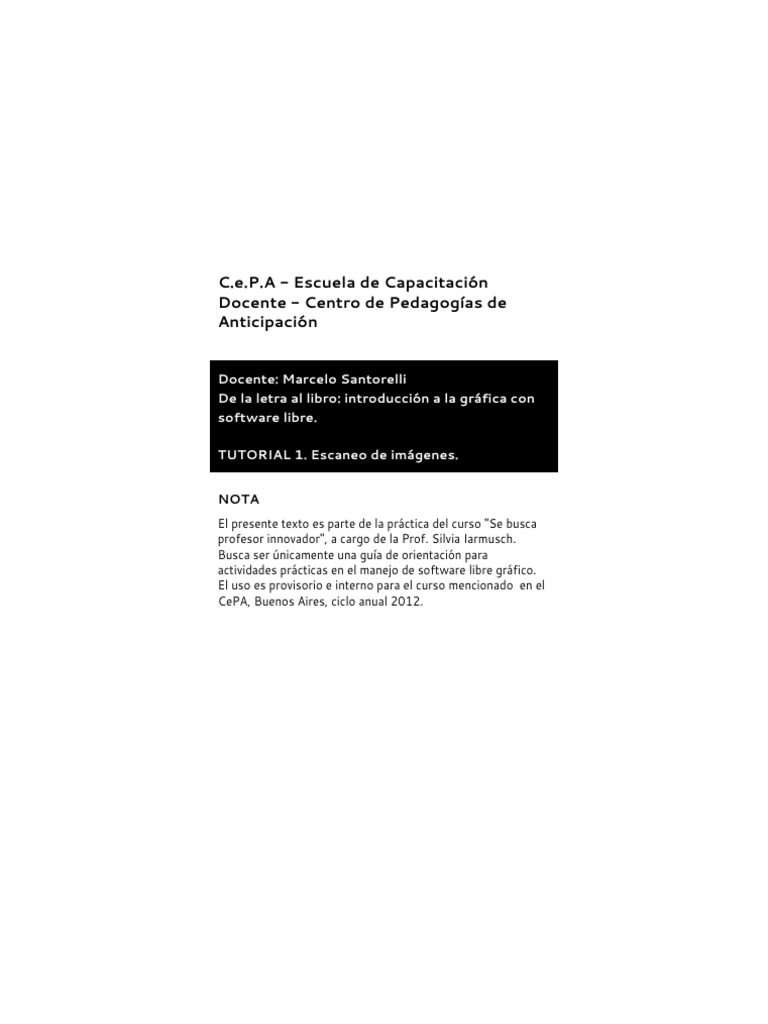 C.e.P.A – Escuela de Capacitación Docente – Centro de Pedagogías de Anticipación

Docente: Marcelo Santorelli
De la letra al libro: introducción a la gráfica con software libre.

TUTORIAL 1. Escaneo de imágenes.

NOTA

El presente texto es parte de la práctica del curso "Se busca profesor innovador", a cargo de la Prof. Silvia Iarmusch. Busca ser únicamente una guía de orientación para actividades prácticas en el manejo de software libre gráfico. El uso es provisorio e interno para el curso mencionado en el CePA, Buenos Aires, ciclo anual 2012.